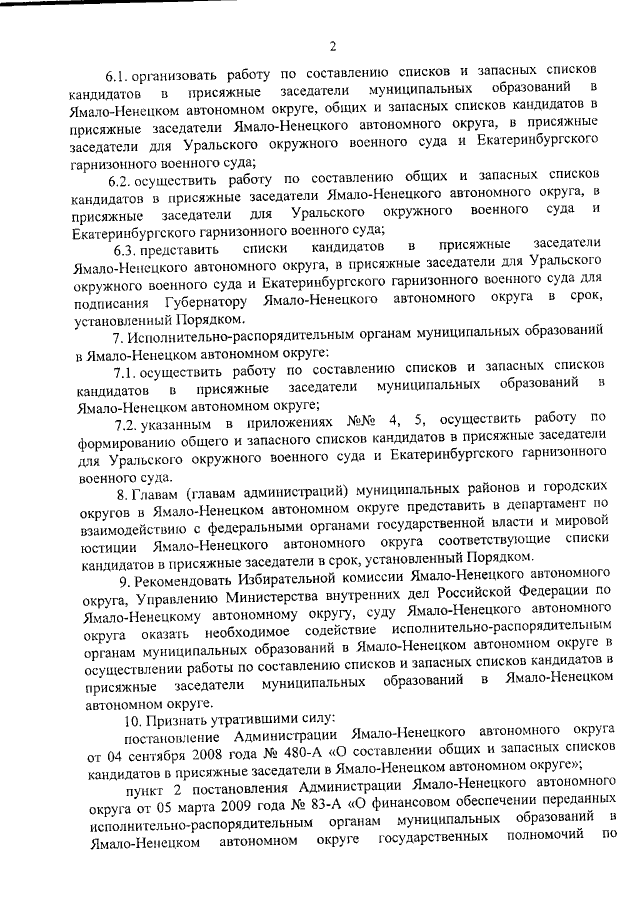 2

6.1. организовать работу по составлению списков и запасных списков кандидатов в присяжные заседатели муниципальных образований в Ямало-Ненецком автономном округе, общих и запасных списков кандидатов в присяжные заседатели Ямало-Ненецкого автономного округа, в присяжные заседатели для Уральского окружного военного суда и Екатеринбургского гарнизонного военного суда;

6.2. осуществить работу по составлению общих и запасных списков кандидатов в присяжные заседатели Ямало-Ненецкого автономного округа, в присяжные заседатели для Уральского окружного военного суда и Екатеринбургского гарнизонного военного суда;

6.3. представить списки кандидатов в присяжные заседатели Ямало-Ненецкого автономного округа, в присяжные заседатели для Уральского окружного военного суда и Екатеринбургского гарнизонного военного суда для подписания Губернатору Ямало-Ненецкого автономного округа в срок, установленный Порядком.

7. Исполнительно-распорядительным органам муниципальных образований в Ямало-Ненецком автономном округе:

7.1. осуществить работу по составлению списков и запасных списков кандидатов в присяжные заседатели муниципальных образований в Ямало-Ненецком автономном округе;

7.2. указанным в приложениях №№ 4, 5, осуществить работу по формированию общего и запасного списков кандидатов в присяжные заседатели для Уральского окружного военного суда и Екатеринбургского гарнизонного военного суда.

8. Главам (главам администраций) муниципальных районов и городских округов в Ямало-Ненецком автономном округе представить в департамент по взаимодействию с федеральными органами государственной власти и мировой юстиции Ямало-Ненецкого автономного округа соответствующие списки кандидатов в присяжные заседатели в срок, установленный Порядком.

9. Рекомендовать Избирательной комиссии Ямало-Ненецкого автономного округа, Управлению Министерства внутренних дел Российской Федерации по Ямало-Ненецкому автономному округу, суду Ямало-Ненецкого автономного округа оказать необходимое содействие исполнительно-распорядительным органам муниципальных образований в Ямало-Ненецком автономном округе в осуществлении работы по составлению списков и запасных списков кандидатов в присяжные заседатели муниципальных образований в Ямало-Ненецком автономном округе.

10. Признать утратившими силу:

постановление Администрации Ямало-Ненецкого автономного округа от 04 сентября 2008 года № 480-А «О составлении общих и запасных списков кандидатов в присяжные заседатели в Ямало-Ненецком автономном округе»;

пункт 2 постановления Администрации Ямало-Ненецкого автономного округа от 05 марта 2009 года № 83-А «О финансовом обеспечении переданных исполнительно-распорядительным органам муниципальных образований в Ямало-Ненецком автономном округе государственных полномочий по